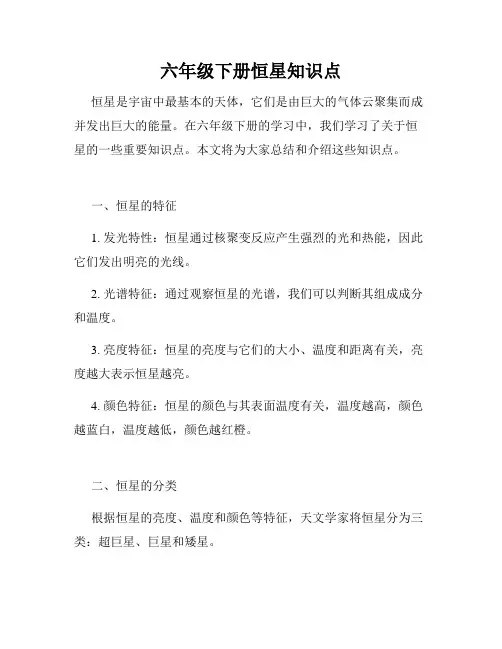 六年级下册恒星知识点

恒星是宇宙中最基本的天体，它们是由巨大的气体云聚集而成并发出巨大的能量。在六年级下册的学习中，我们学习了关于恒星的一些重要知识点。本文将为大家总结和介绍这些知识点。

一、恒星的特征

1. 发光特性：恒星通过核聚变反应产生强烈的光和热能，因此它们发出明亮的光线。

2. 光谱特征：通过观察恒星的光谱，我们可以判断其组成成分和温度。

3. 亮度特征：恒星的亮度与它们的大小、温度和距离有关，亮度越大表示恒星越亮。

4. 颜色特征：恒星的颜色与其表面温度有关，温度越高，颜色越蓝白，温度越低，颜色越红橙。

二、恒星的分类

根据恒星的亮度、温度和颜色等特征，天文学家将恒星分为三类：超巨星、巨星和矮星。